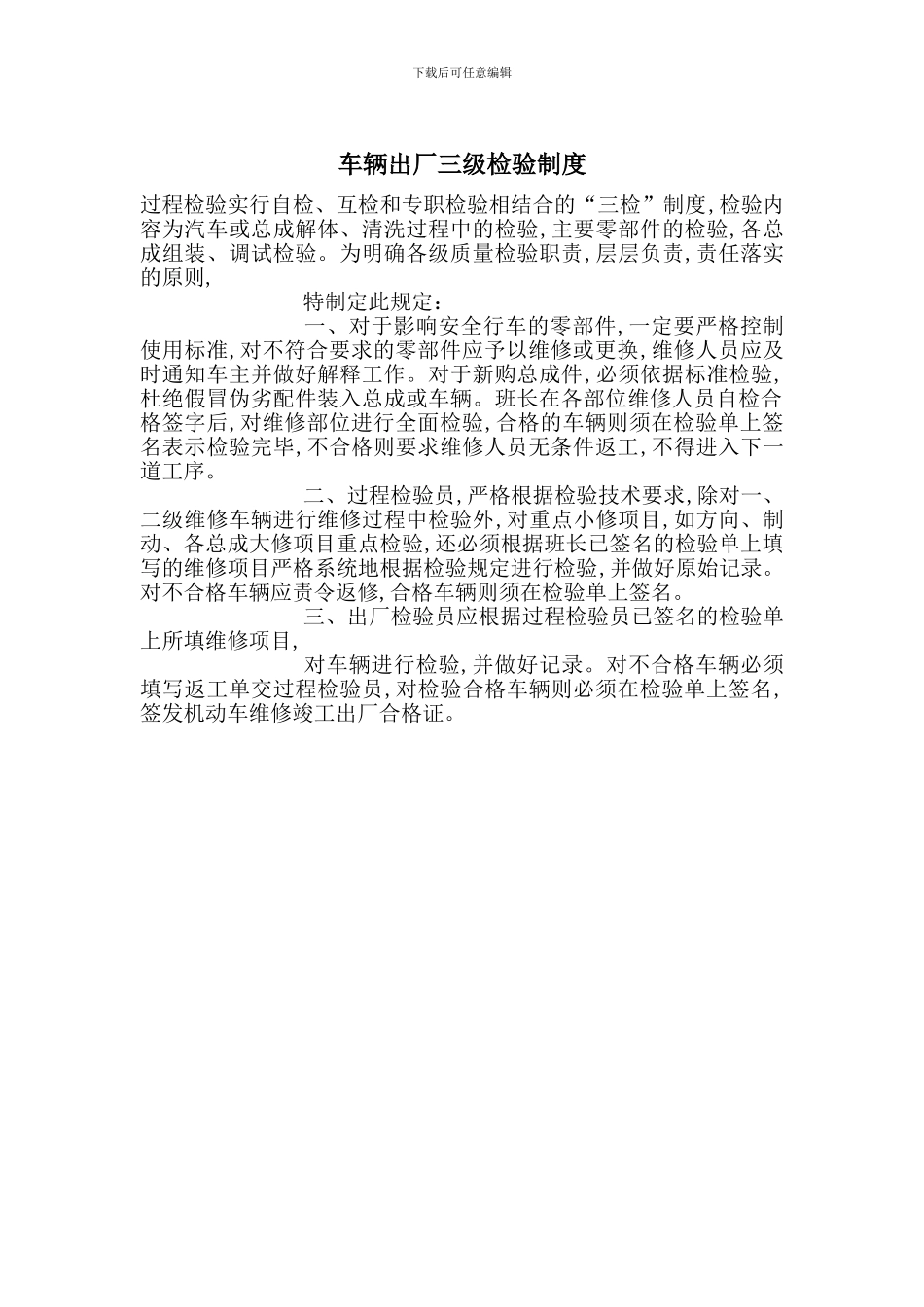 下载后可任意编辑

车辆出厂三级检验制度

过程检验实行自检、互检和专职检验相结合的“三检”制度,检验内容为汽车或总成解体、清洗过程中的检验,主要零部件的检验,各总成组装、调试检验。为明确各级质量检验职责,层层负责,责任落实的原则,

特制定此规定:

一、对于影响安全行车的零部件,一定要严格控制使用标准,对不符合要求的零部件应予以维修或更换,维修人员应及时通知车主并做好解释工作。对于新购总成件,必须依据标准检验,杜绝假冒伪劣配件装入总成或车辆。班长在各部位维修人员自检合格签字后,对维修部位进行全面检验,合格的车辆则须在检验单上签名表示检验完毕,不合格则要求维修人员无条件返工,不得进入下一道工序。

二、过程检验员,严格根据检验技术要求,除对一、二级维修车辆进行维修过程中检验外,对重点小修项目,如方向、制动、各总成大修项目重点检验,还必须根据班长已签名的检验单上填写的维修项目严格系统地根据检验规定进行检验,并做好原始记录。对不合格车辆应责令返修,合格车辆则须在检验单上签名。

三、出厂检验员应根据过程检验员已签名的检验单上所填维修项目,

对车辆进行检验,并做好记录。对不合格车辆必须填写返工单交过程检验员,对检验合格车辆则必须在检验单上签名,签发机动车维修竣工出厂合格证。